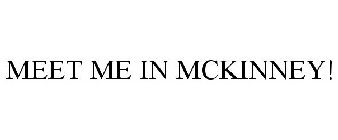 MEET ME IN MCKINNEY!